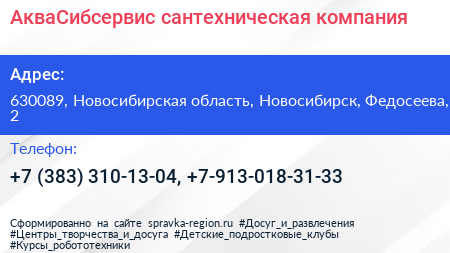 АкваСибсервис сантехническая компания

Адрес:

630089, Новосибирская область, Новосибирск, Федосеева, 2

Телефон:

+7 (383) 310-13-04, +7-913-018-31-33

Сформированно на сайте spravka-region.ru #Досуг_и_развлечения #Центры_творчества_и_досуга #Детские_подростковые_клубы #Курсы_робототехники